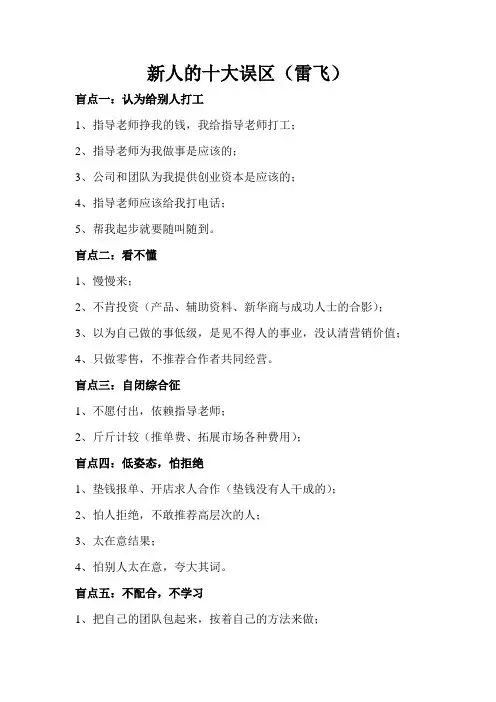 新人的十大误区（雷飞）

盲点一：认为给别人打工

1、指导老师挣我的钱，我给指导老师打工；

2、指导老师为我做事是应该的；

3、公司和团队为我提供创业资本是应该的；

4、指导老师应该给我打电话；

5、帮我起步就要随叫随到。

盲点二：看不懂

1、慢慢来；

2、不肯投资（产品、辅助资料、新华商与成功人士的合影）；

3、以为自己做的事低级，是见不得人的事业，没认清营销价值；

4、只做零售，不推荐合作者共同经营。

盲点三：自闭综合征

1、不愿付出，依赖指导老师；

2、斤斤计较（推单费、拓展市场各种费用）；

盲点四：低姿态，怕拒绝

1、垫钱报单、开店求人合作（垫钱没有人干成的）；

2、怕人拒绝，不敢推荐高层次的人；

3、太在意结果；

4、怕别人太在意，夸大其词。

盲点五：不配合，不学习

1、把自己的团队包起来，按着自己的方法来做；